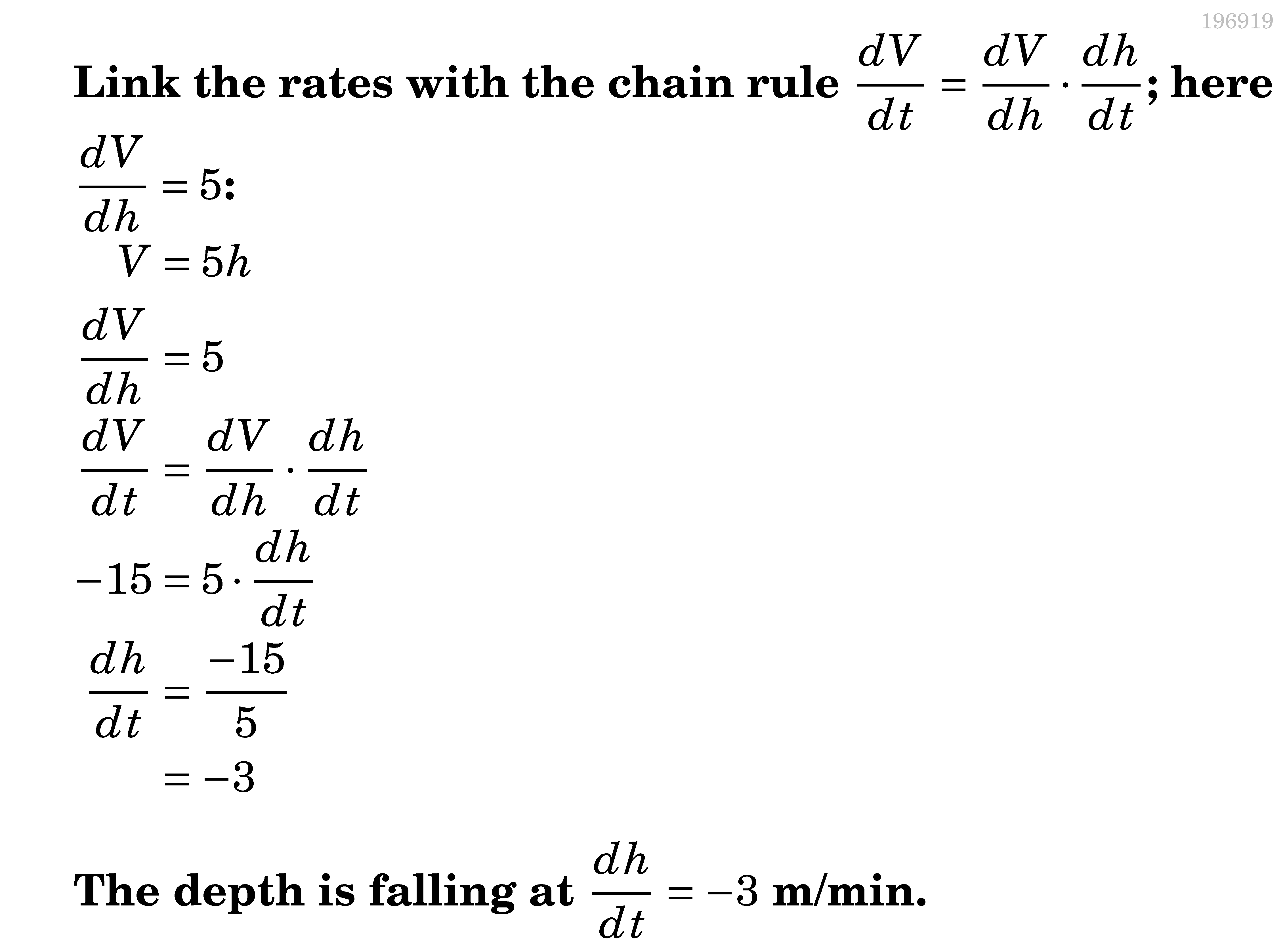 196919

Link the rates with the chain rule $\frac{dV}{dt} = \frac{dV}{dh} \cdot \frac{dh}{dt}$; here $\frac{dV}{dh} = 5$:

$V = 5h$

$\frac{dV}{dh} = 5$

$\frac{dV}{dt} = \frac{dV}{dh} \cdot \frac{dh}{dt}$

$-15 = 5 \cdot \frac{dh}{dt}$

$\frac{dh}{dt} = \frac{-15}{5}$

$= -3$

The depth is falling at $\frac{dh}{dt} = -3$ m/min.